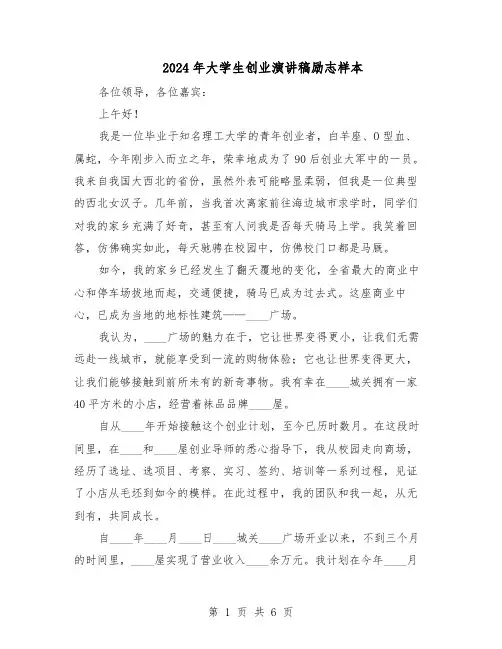 2024年大学生创业演讲稿励志样本

各位领导，各位嘉宾：

上午好！

我是一位毕业于知名理工大学的青年创业者，白羊座、O型血、属蛇，今年刚步入而立之年，荣幸地成为了90后创业大军中的一员。我来自我国大西北的省份，虽然外表可能略显柔弱，但我是一位典型的西北女汉子。几年前，当我首次离家前往海边城市求学时，同学们对我的家乡充满了好奇，甚至有人问我是否每天骑马上学。我笑着回答，仿佛确实如此，每天驰骋在校园中，仿佛校门口都是马厩。

如今，我的家乡已经发生了翻天覆地的变化，全省最大的商业中心和停车场拔地而起，交通便捷，骑马已成为过去式。这座商业中心，已成为当地的地标性建筑——____广场。

我认为，____广场的魅力在于，它让世界变得更小，让我们无需远赴一线城市，就能享受到一流的购物体验；它也让世界变得更大，让我们能够接触到前所未有的新奇事物。我有幸在____城关拥有一家40平方米的小店，经营着袜品品牌____屋。

自从____年开始接触这个创业计划，至今已历时数月。在这段时间里，在____和____屋创业导师的悉心指导下，我从校园走向商场，经历了选址、选项目、考察、实习、签约、培训等一系列过程，见证了小店从毛坯到如今的模样。在此过程中，我的团队和我一起，从无到有，共同成长。

自____年____月____日____城关____广场开业以来，不到三个月的时间里，____屋实现了营业收入____余万元。我计划在今年____月

第 1 页 共 6 页